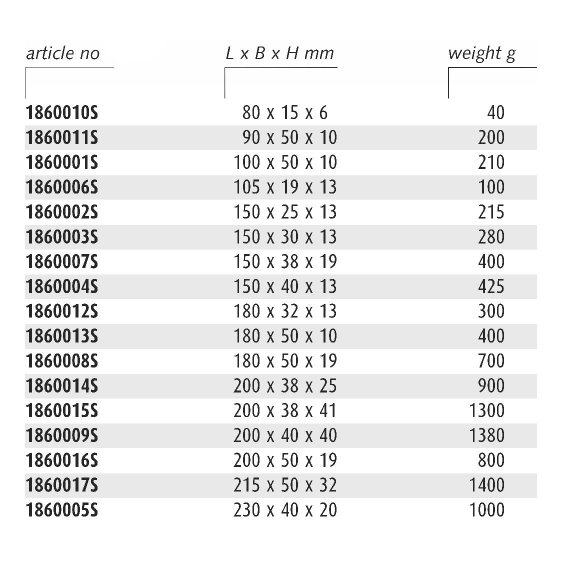 | article no | L x B x H mm | weight g |
|---|---|---|
| 1860010S | 80 x 15 x 6 | 40 |
| 1860011S | 90 x 50 x 10 | 200 |
| 1860001S | 100 x 50 x 10 | 210 |
| 1860006S | 105 x 19 x 13 | 100 |
| 1860002S | 150 x 25 x 13 | 215 |
| 1860003S | 150 x 30 x 13 | 280 |
| 1860007S | 150 x 38 x 19 | 400 |
| 1860004S | 150 x 40 x 13 | 425 |
| 1860012S | 180 x 32 x 13 | 300 |
| 1860013S | 180 x 50 x 10 | 400 |
| 1860008S | 180 x 50 x 19 | 700 |
| 1860014S | 200 x 38 x 25 | 900 |
| 1860015S | 200 x 38 x 41 | 1300 |
| 1860009S | 200 x 40 x 40 | 1380 |
| 1860016S | 200 x 50 x 19 | 800 |
| 1860017S | 215 x 50 x 32 | 1400 |
| 1860005S | 230 x 40 x 20 | 1000 |